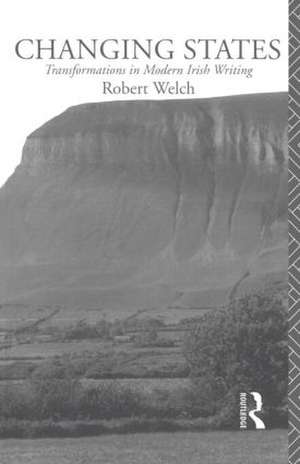 CHANGING STATES
Transformations in Modern Irish Writing
Robert Welch

ROUTLEDGE